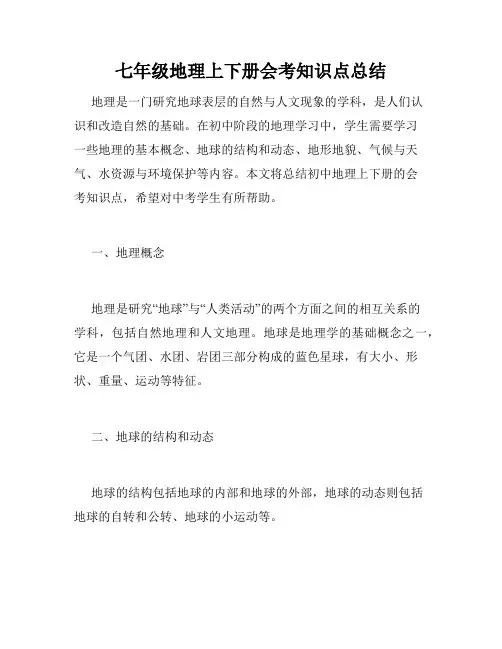 七年级地理上下册会考知识点总结

地理是一门研究地球表层的自然与人文现象的学科，是人们认识和改造自然的基础。在初中阶段的地理学习中，学生需要学习一些地理的基本概念、地球的结构和动态、地形地貌、气候与天气、水资源与环境保护等内容。本文将总结初中地理上下册的会考知识点，希望对中考学生有所帮助。

一、地理概念

地理是研究“地球”与“人类活动”的两个方面之间的相互关系的学科，包括自然地理和人文地理。地球是地理学的基础概念之一，它是一个气团、水团、岩团三部分构成的蓝色星球，有大小、形状、重量、运动等特征。

二、地球的结构和动态

地球的结构包括地球的内部和地球的外部，地球的动态则包括地球的自转和公转、地球的小运动等。